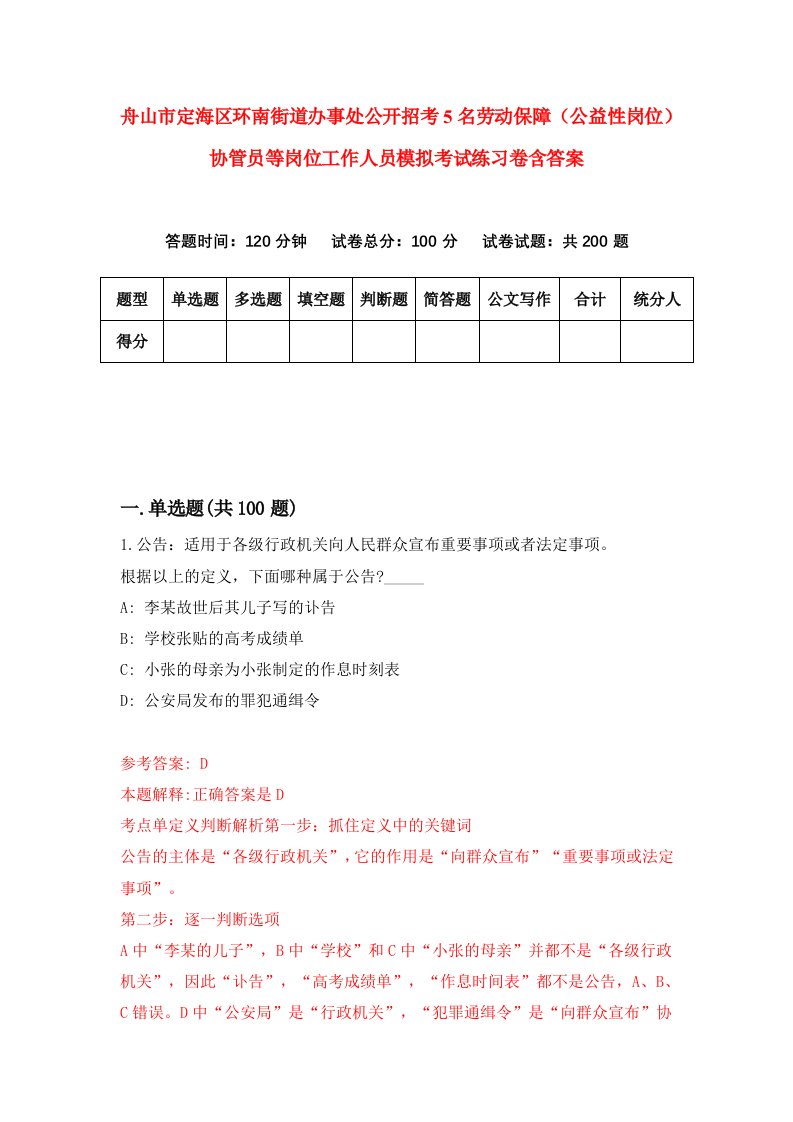 舟山市定海区环南街道办事处公开招考5名劳动保障（公益性岗位）协管员等岗位工作人员模拟考试练习卷含答案

答题时间：120分钟　试卷总分：100分　试卷试题：共200题

| 题型 | 单选题 | 多选题 | 填空题 | 判断题 | 简答题 | 公文写作 | 合计 | 统分人 |
|---|---|---|---|---|---|---|---|---|
| 得分 | | | | | | | | |

一.单选题(共100题)

1.公告：适用于各级行政机关向人民群众宣布重要事项或者法定事项。

根据以上的定义，下面哪种属于公告?_____

A: 李某故世后其儿子写的讣告

B: 学校张贴的高考成绩单

C: 小张的母亲为小张制定的作息时刻表

D: 公安局发布的罪犯通缉令

参考答案: D

本题解释:正确答案是D

考点单定义判断解析第一步：抓住定义中的关键词

公告的主体是“各级行政机关”，它的作用是“向群众宣布”“重要事项或法定事项”。

第二步：逐一判断选项

A中“李某的儿子”，B中“学校”和C中“小张的母亲”并都不是“各级行政机关”，因此“讣告”，“高考成绩单”，“作息时间表”都不是公告，A、B、C错误。D中“公安局”是“行政机关”，“犯罪通缉令”是“向群众宣布”协